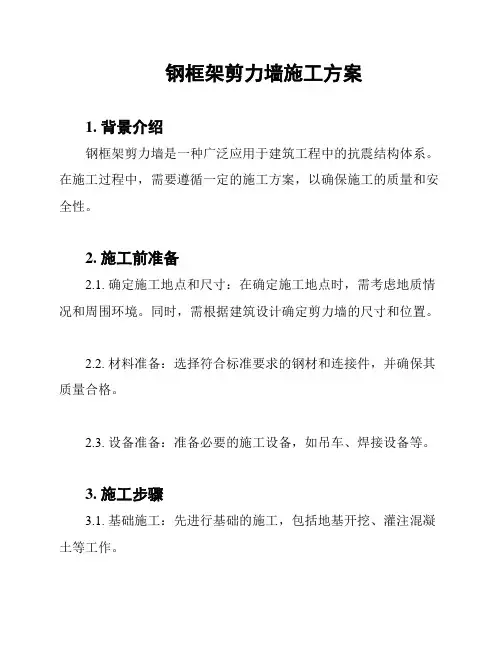 钢框架剪力墙施工方案

1. 背景介绍

钢框架剪力墙是一种广泛应用于建筑工程中的抗震结构体系。在施工过程中，需要遵循一定的施工方案，以确保施工的质量和安全性。

2. 施工前准备

2.1. 确定施工地点和尺寸：在确定施工地点时，需考虑地质情况和周围环境。同时，需根据建筑设计确定剪力墙的尺寸和位置。

2.2. 材料准备：选择符合标准要求的钢材和连接件，并确保其质量合格。

2.3. 设备准备：准备必要的施工设备，如吊车、焊接设备等。

3. 施工步骤

3.1. 基础施工：先进行基础的施工，包括地基开挖、灌注混凝土等工作。